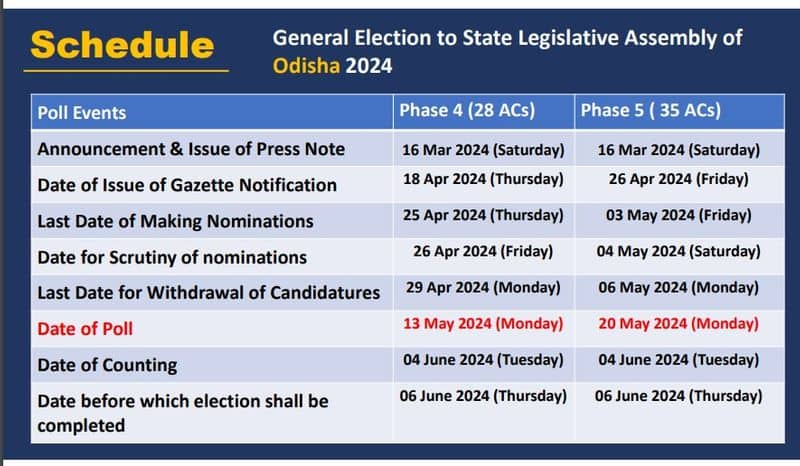 Schedule

General Election to State Legislative Assembly of Odisha 2024

| Poll Events | Phase 4 (28 ACs) | Phase 5 ( 35 ACs) |
|---|---|---|
| Announcement & Issue of Press Note | 16 Mar 2024 (Saturday) | 16 Mar 2024 (Saturday) |
| Date of Issue of Gazette Notification | 18 Apr 2024 (Thursday) | 26 Apr 2024 (Friday) |
| Last Date of Making Nominations | 25 Apr 2024 (Thursday) | 03 May 2024 (Friday) |
| Date for Scrutiny of nominations | 26 Apr 2024 (Friday) | 04 May 2024 (Saturday) |
| Last Date for Withdrawal of Candidatures | 29 Apr 2024 (Monday) | 06 May 2024 (Monday) |
| Date of Poll | 13 May 2024 (Monday) | 20 May 2024 (Monday) |
| Date of Counting | 04 June 2024 (Tuesday) | 04 June 2024 (Tuesday) |
| Date before which election shall be completed | 06 June 2024 (Thursday) | 06 June 2024 (Thursday) |